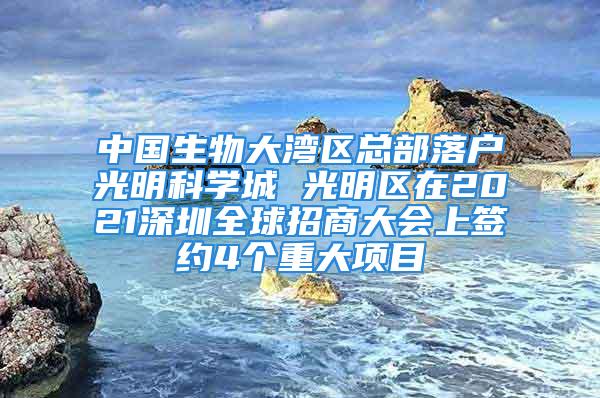 中国生物大湾区总部落户光明科学城 光明区在2021深圳全球招商大会上签约4个重大项目